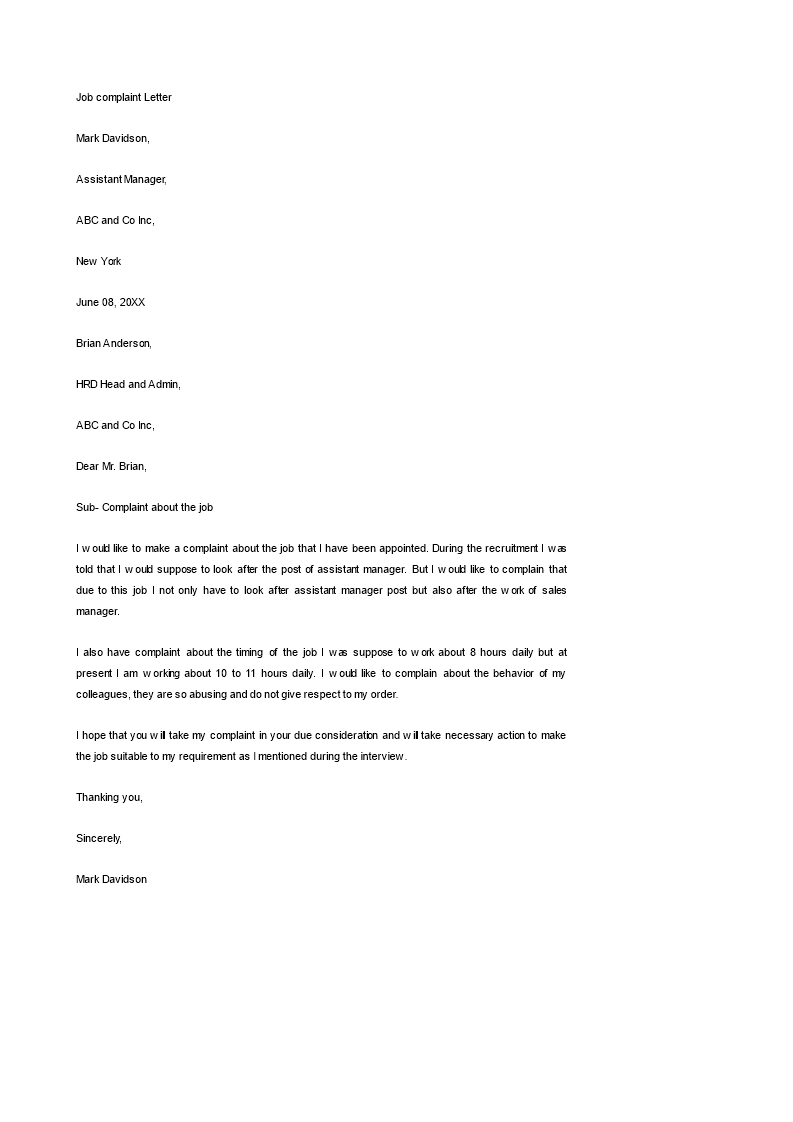 Job complaint Letter

Mark Davidson,

Assistant Manager,

ABC and Co Inc,

New York

June 08, 20XX

Brian Anderson,

HRD Head and Admin,

ABC and Co Inc,

Dear Mr. Brian,

Sub- Complaint about the job

I would like to make a complaint about the job that I have been appointed. During the recruitment I was told that I would suppose to look after the post of assistant manager. But I would like to complain that due to this job I not only have to look after assistant manager post but also after the work of sales manager.

I also have complaint about the timing of the job I was suppose to work about 8 hours daily but at present I am working about 10 to 11 hours daily. I would like to complain about the behavior of my colleagues, they are so abusing and do not give respect to my order.

I hope that you will take my complaint in your due consideration and will take necessary action to make the job suitable to my requirement as I mentioned during the interview.

Thanking you,

Sincerely,

Mark Davidson